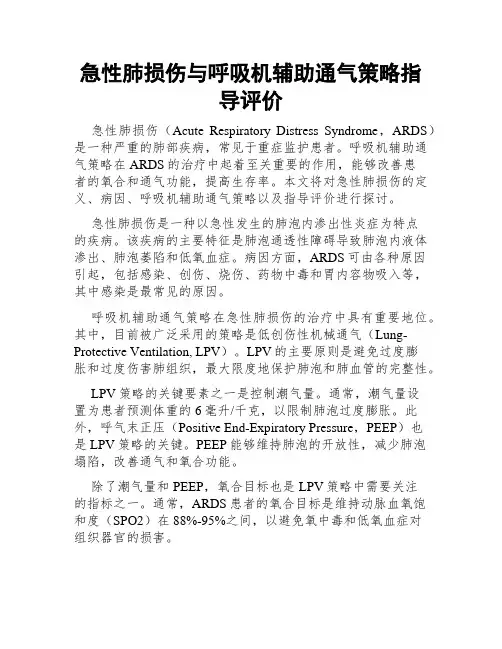 急性肺损伤与呼吸机辅助通气策略指导评价

急性肺损伤（Acute Respiratory Distress Syndrome，ARDS）是一种严重的肺部疾病，常见于重症监护患者。呼吸机辅助通气策略在ARDS的治疗中起着至关重要的作用，能够改善患者的氧合和通气功能，提高生存率。本文将对急性肺损伤的定义、病因、呼吸机辅助通气策略以及指导评价进行探讨。

急性肺损伤是一种以急性发生的肺泡内渗出性炎症为特点的疾病。该疾病的主要特征是肺泡通透性障碍导致肺泡内液体渗出、肺泡萎陷和低氧血症。病因方面，ARDS可由各种原因引起，包括感染、创伤、烧伤、药物中毒和胃内容物吸入等，其中感染是最常见的原因。

呼吸机辅助通气策略在急性肺损伤的治疗中具有重要地位。其中，目前被广泛采用的策略是低创伤性机械通气（Lung-Protective Ventilation, LPV）。LPV的主要原则是避免过度膨胀和过度伤害肺组织，最大限度地保护肺泡和肺血管的完整性。

LPV策略的关键要素之一是控制潮气量。通常，潮气量设置为患者预测体重的6毫升/千克，以限制肺泡过度膨胀。此外，呼气末正压（Positive End-Expiratory Pressure，PEEP）也是LPV策略的关键。PEEP能够维持肺泡的开放性，减少肺泡塌陷，改善通气和氧合功能。

除了潮气量和PEEP，氧合目标也是LPV策略中需要关注的指标之一。通常，ARDS患者的氧合目标是维持动脉血氧饱和度（SPO2）在88%-95%之间，以避免氧中毒和低氧血症对组织器官的损害。